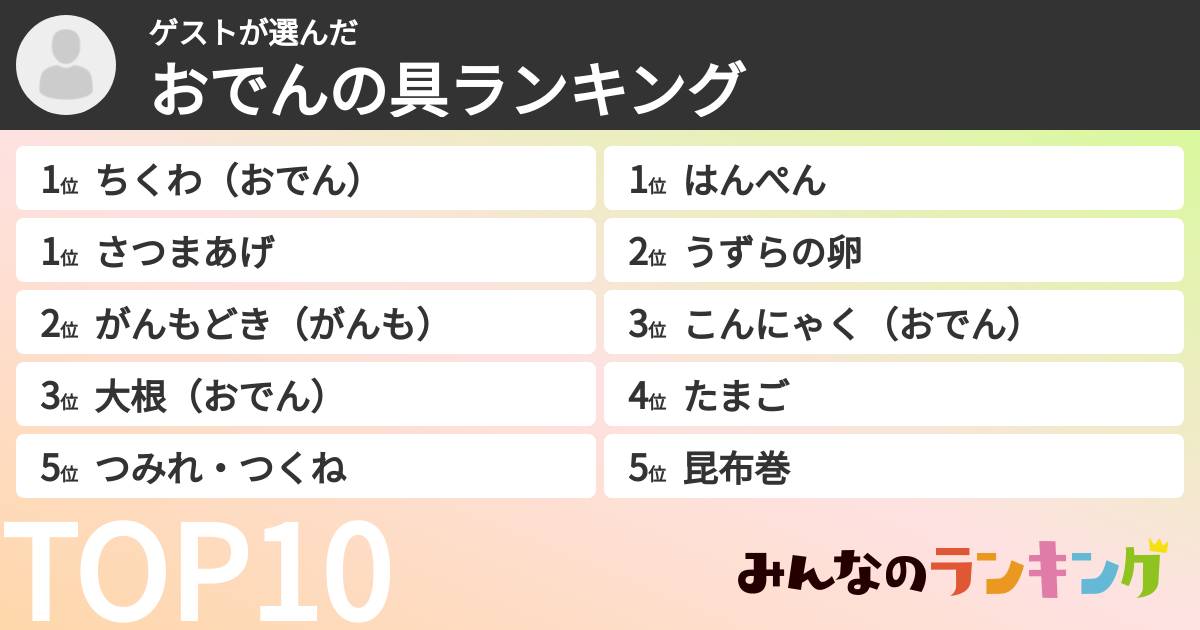 ゲストが選んだ
おでんの具ランキング

1位 ちくわ（おでん）
1位 さつまあげ
2位 がんもどき（がんも）
3位 大根（おでん）
5位 つみれ・つくね

1位 はんぺん
2位 うずらの卵
3位 こんにゃく（おでん）
4位 たまご
5位 昆布巻

TOP10

みんなのランキング